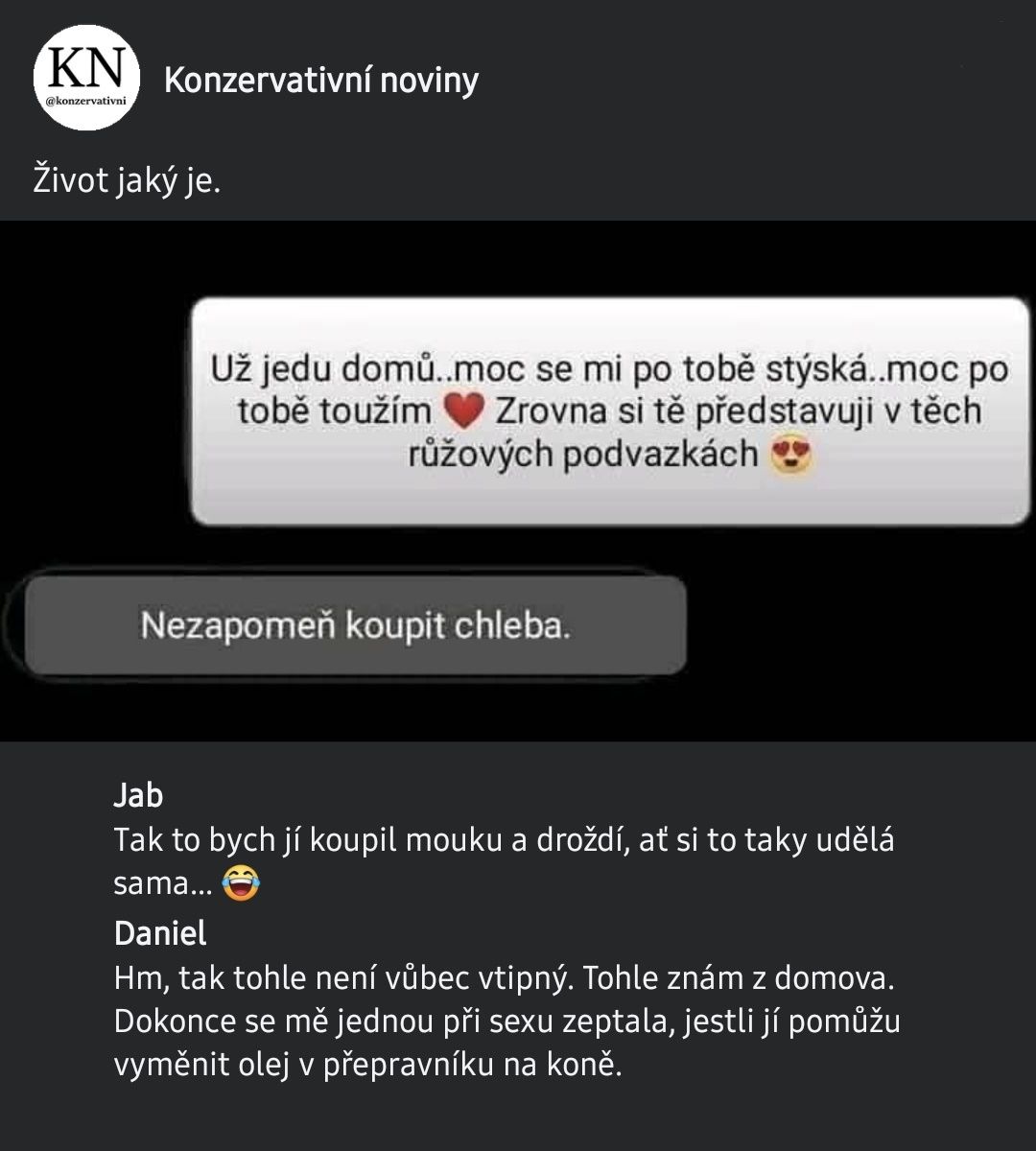 KN
@konzervativni

Konzervativní noviny

Život jaký je.

Už jedu domů..moc se mi po tobě stýská..moc po tobě toužím ❤️ Zrovna si tě představuji v těch růžových podvazkách 😍

Nezapomeň koupit chleba.

Jab
Tak to bych jí koupil mouku a droždí, ať si to taky udělá sama... 😂

Daniel
Hm, tak tohle není vůbec vtipný. Tohle znám z domova. Dokonce se mě jednou při sexu zeptala, jestli jí pomůžu vyměnit olej v přepravníku na koně.